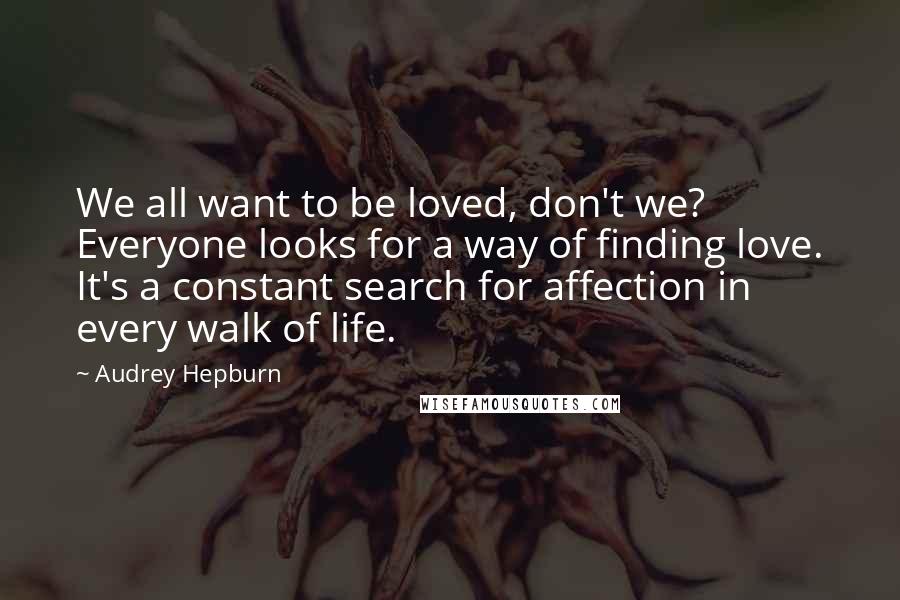 We all want to be loved, don't we? Everyone looks for a way of finding love. It's a constant search for affection in every walk of life.

~ Audrey Hepburn

WISEFAMOUSQUOTES.COM